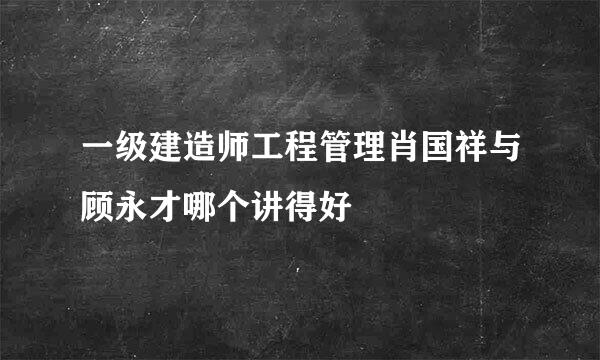 一级建造师工程管理肖国祥与顾永才哪个讲得好